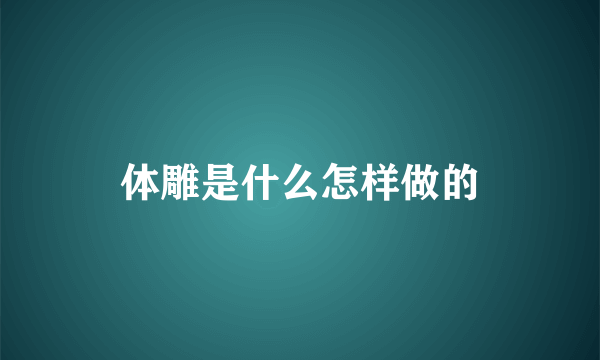 体雕是什么怎样做的